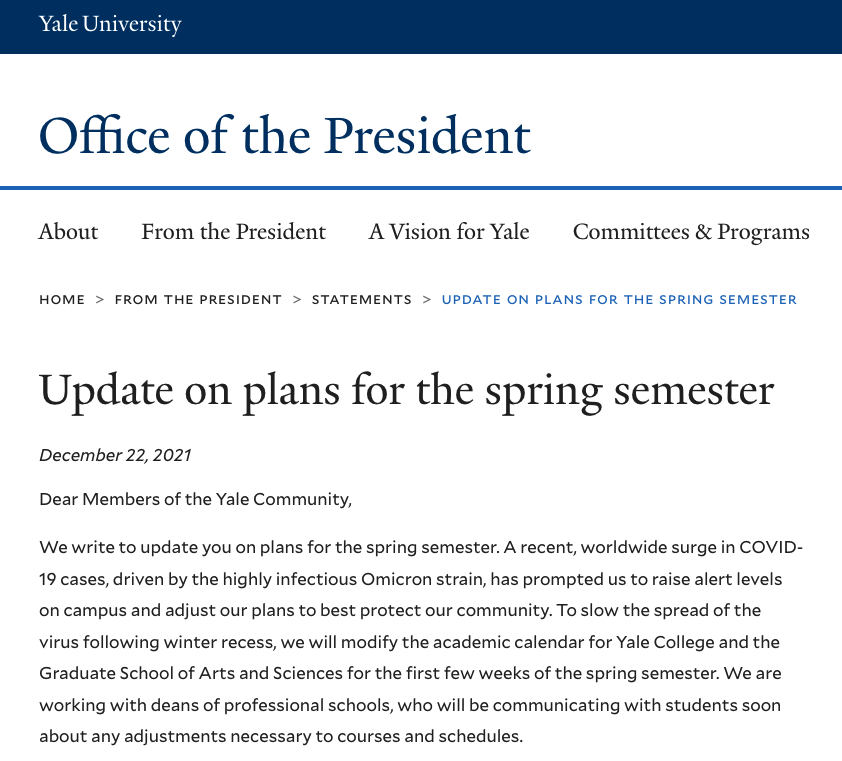 Yale University

Office of the President

About From the President A Vision for Yale Committees & Programs

HOME > FROM THE PRESIDENT > STATEMENTS > UPDATE ON PLANS FOR THE SPRING SEMESTER

Update on plans for the spring semester

December 22, 2021

Dear Members of the Yale Community,

We write to update you on plans for the spring semester. A recent, worldwide surge in COVID-19 cases, driven by the highly infectious Omicron strain, has prompted us to raise alert levels on campus and adjust our plans to best protect our community. To slow the spread of the virus following winter recess, we will modify the academic calendar for Yale College and the Graduate School of Arts and Sciences for the first few weeks of the spring semester. We are working with deans of professional schools, who will be communicating with students soon about any adjustments necessary to courses and schedules.